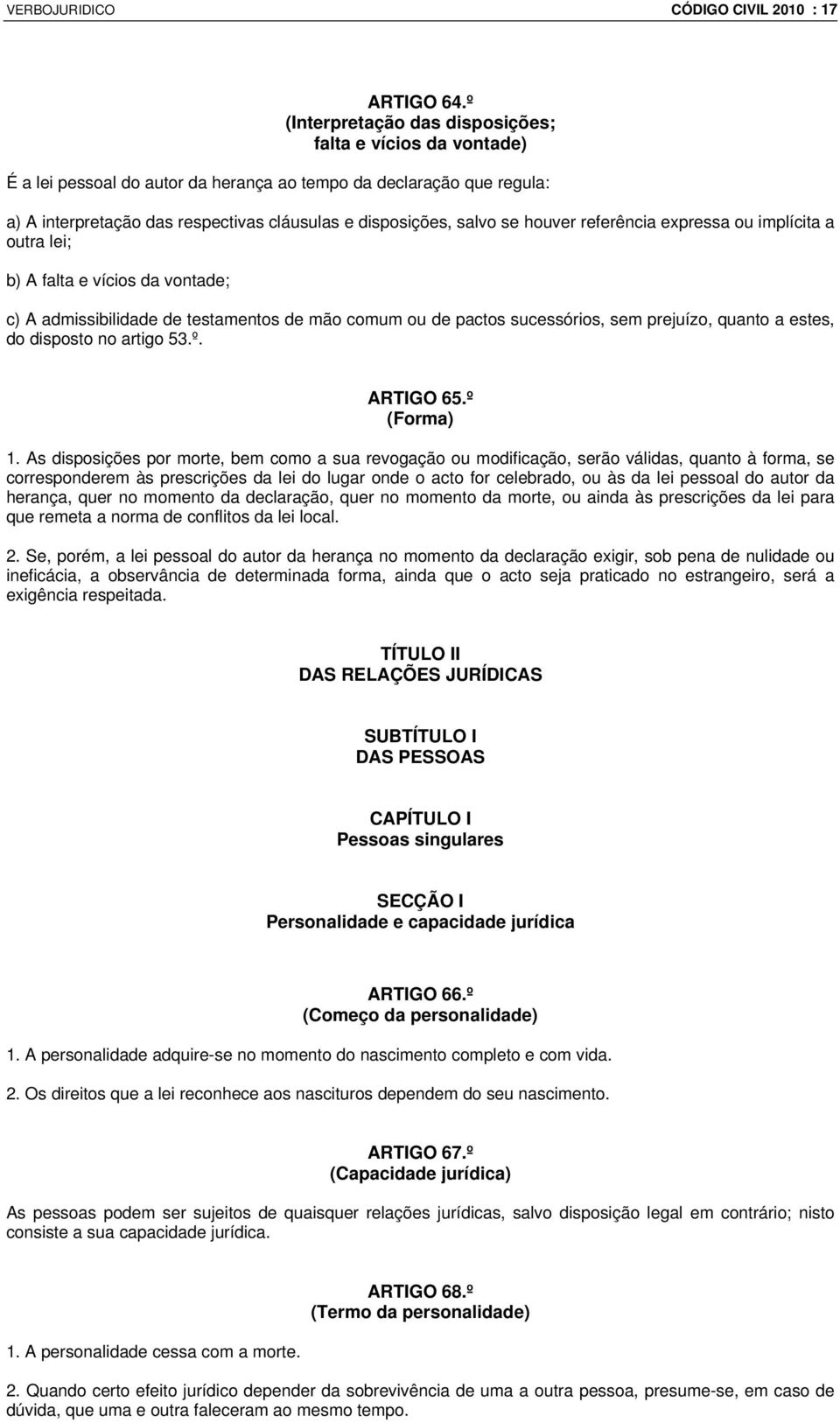 VERBOJURIDICO CÓDIGO CIVIL 2010 : 17

ARTIGO 64.º
(Interpretação das disposições; falta e vícios da vontade)

É a lei pessoal do autor da herança ao tempo da declaração que regula:

a) A interpretação das respectivas cláusulas e disposições, salvo se houver referência expressa ou implícita a outra lei;

b) A falta e vícios da vontade;

c) A admissibilidade de testamentos de mão comum ou de pactos sucessórios, sem prejuízo, quanto a estes, do disposto no artigo 53.º.

ARTIGO 65.º
(Forma)

1. As disposições por morte, bem como a sua revogação ou modificação, serão válidas, quanto à forma, se corresponderem às prescrições da lei do lugar onde o acto for celebrado, ou às da lei pessoal do autor da herança, quer no momento da declaração, quer no momento da morte, ou ainda às prescrições da lei para que remeta a norma de conflitos da lei local.

2. Se, porém, a lei pessoal do autor da herança no momento da declaração exigir, sob pena de nulidade ou ineficácia, a observância de determinada forma, ainda que o acto seja praticado no estrangeiro, será a exigência respeitada.

TÍTULO II
DAS RELAÇÕES JURÍDICAS

SUBTÍTULO I
DAS PESSOAS

CAPÍTULO I
Pessoas singulares

SECÇÃO I
Personalidade e capacidade jurídica

ARTIGO 66.º
(Começo da personalidade)

1. A personalidade adquire-se no momento do nascimento completo e com vida.

2. Os direitos que a lei reconhece aos nascituros dependem do seu nascimento.

ARTIGO 67.º
(Capacidade jurídica)

As pessoas podem ser sujeitos de quaisquer relações jurídicas, salvo disposição legal em contrário; nisto consiste a sua capacidade jurídica.

ARTIGO 68.º
(Termo da personalidade)

1. A personalidade cessa com a morte.

2. Quando certo efeito jurídico depender da sobrevivência de uma a outra pessoa, presume-se, em caso de dúvida, que uma e outra faleceram ao mesmo tempo.